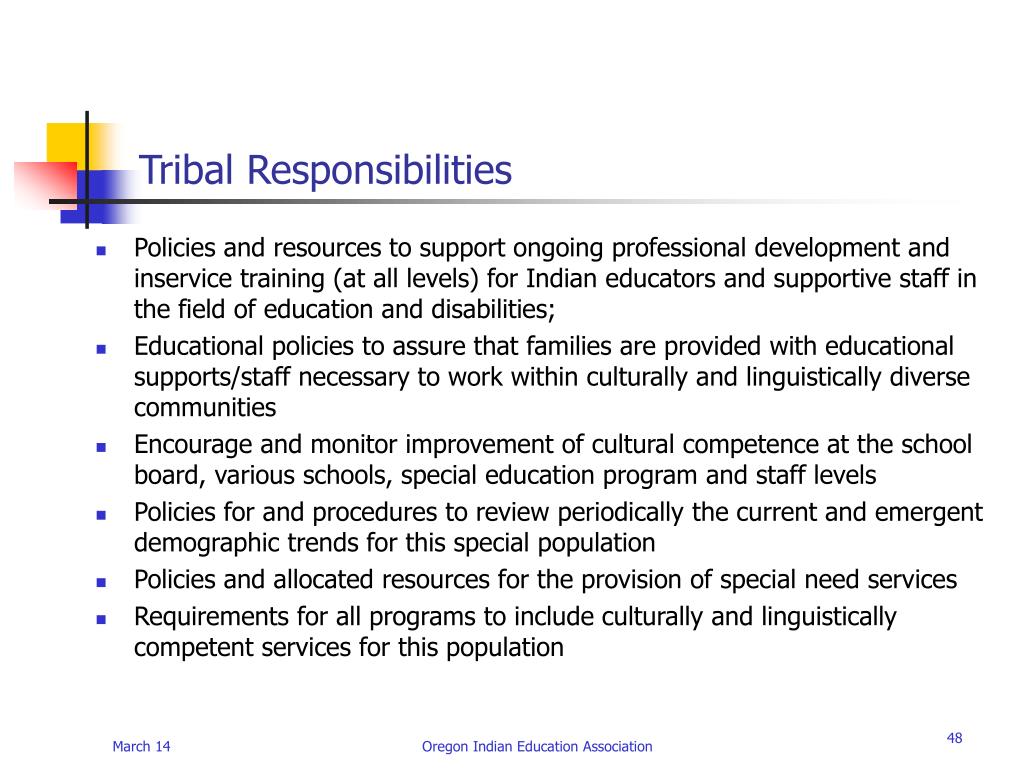 Tribal Responsibilities

- Policies and resources to support ongoing professional development and inservice training (at all levels) for Indian educators and supportive staff in the field of education and disabilities;
- Educational policies to assure that families are provided with educational supports/staff necessary to work within culturally and linguistically diverse communities
- Encourage and monitor improvement of cultural competence at the school board, various schools, special education program and staff levels
- Policies for and procedures to review periodically the current and emergent demographic trends for this special population
- Policies and allocated resources for the provision of special need services
- Requirements for all programs to include culturally and linguistically competent services for this population

March 14

Oregon Indian Education Association

48